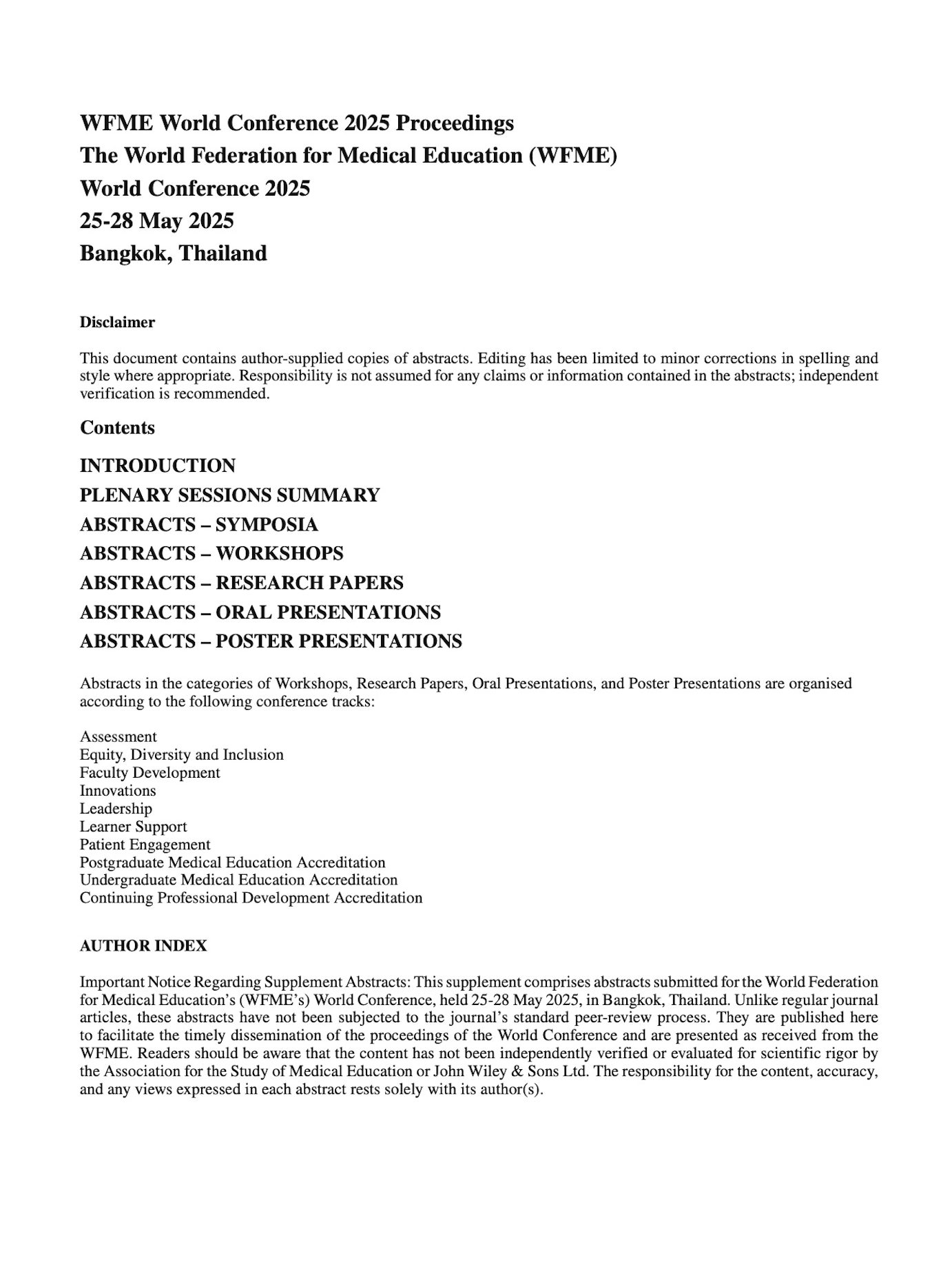 WFME World Conference 2025 Proceedings
The World Federation for Medical Education (WFME)
World Conference 2025
25-28 May 2025
Bangkok, Thailand

Disclaimer

This document contains author-supplied copies of abstracts. Editing has been limited to minor corrections in spelling and style where appropriate. Responsibility is not assumed for any claims or information contained in the abstracts; independent verification is recommended.

Contents

INTRODUCTION
PLENARY SESSIONS SUMMARY
ABSTRACTS – SYMPOSIA
ABSTRACTS – WORKSHOPS
ABSTRACTS – RESEARCH PAPERS
ABSTRACTS – ORAL PRESENTATIONS
ABSTRACTS – POSTER PRESENTATIONS

Abstracts in the categories of Workshops, Research Papers, Oral Presentations, and Poster Presentations are organised according to the following conference tracks:

Assessment
Equity, Diversity and Inclusion
Faculty Development
Innovations
Leadership
Learner Support
Patient Engagement
Postgraduate Medical Education Accreditation
Undergraduate Medical Education Accreditation
Continuing Professional Development Accreditation

AUTHOR INDEX

Important Notice Regarding Supplement Abstracts: This supplement comprises abstracts submitted for the World Federation for Medical Education's (WFME's) World Conference, held 25-28 May 2025, in Bangkok, Thailand. Unlike regular journal articles, these abstracts have not been subjected to the journal's standard peer-review process. They are published here to facilitate the timely dissemination of the proceedings of the World Conference and are presented as received from the WFME. Readers should be aware that the content has not been independently verified or evaluated for scientific rigor by the Association for the Study of Medical Education or John Wiley & Sons Ltd. The responsibility for the content, accuracy, and any views expressed in each abstract rests solely with its author(s).